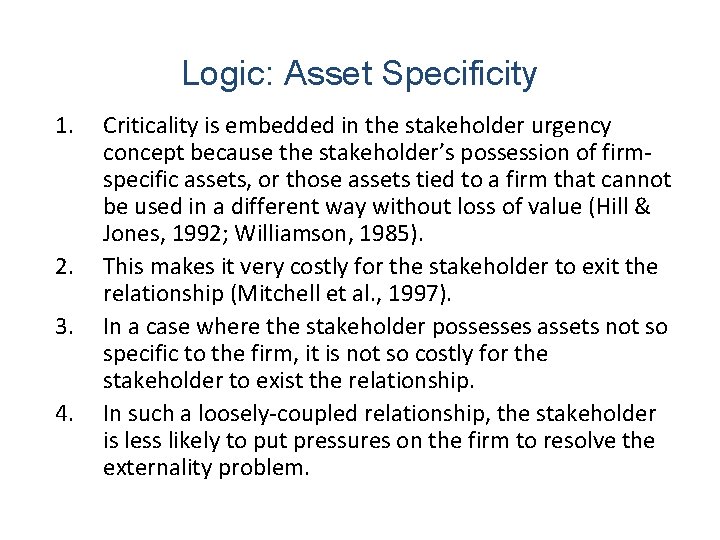 Logic: Asset Specificity

1. Criticality is embedded in the stakeholder urgency concept because the stakeholder's possession of firm-specific assets, or those assets tied to a firm that cannot be used in a different way without loss of value (Hill & Jones, 1992; Williamson, 1985).
2. This makes it very costly for the stakeholder to exit the relationship (Mitchell et al., 1997).
3. In a case where the stakeholder possesses assets not so specific to the firm, it is not so costly for the stakeholder to exist the relationship.
4. In such a loosely-coupled relationship, the stakeholder is less likely to put pressures on the firm to resolve the externality problem.